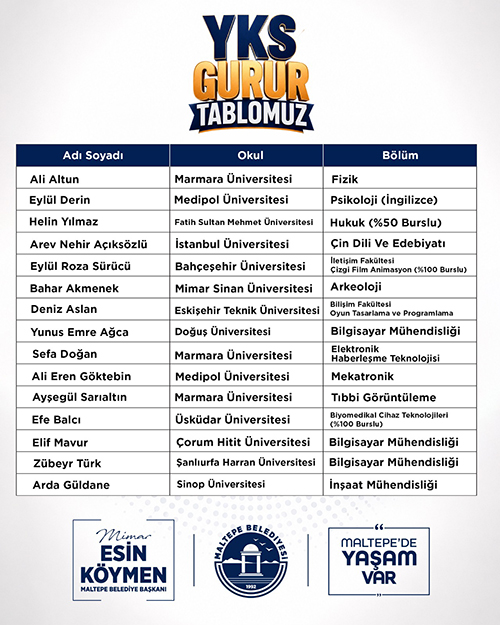 YKS
GURUR
TABLOMUZ

| Adı Soyadı | Okul | Bölüm |
|---|---|---|
| Ali Altun | Marmara Üniversitesi | Fizik |
| Eylül Derin | Medipol Üniversitesi | Psikoloji (İngilizce) |
| Helin Yılmaz | Fatih Sultan Mehmet Üniversitesi | Hukuk (%50 Burslu) |
| Arev Nehir Açıksözlü | İstanbul Üniversitesi | Çin Dili Ve Edebiyatı |
| Eylül Roza Sürücü | Bahçeşehir Üniversitesi | İletişim Fakültesi Çizgi Film Animasyon (%100 Burslu) |
| Bahar Akmenek | Mimar Sinan Üniversitesi | Arkeoloji |
| Deniz Aslan | Eskişehir Teknik Üniversitesi | Bilişim Fakültesi Oyun Tasarlama ve Programlama |
| Yunus Emre Ağca | Doğuş Üniversitesi | Bilgisayar Mühendisliği |
| Sefa Doğan | Marmara Üniversitesi | Elektronik Haberleşme Teknolojisi |
| Ali Eren Göktebin | Medipol Üniversitesi | Mekatronik |
| Ayşegül Sarıaltın | Marmara Üniversitesi | Tıbbi Görüntüleme |
| Efe Balcı | Üsküdar Üniversitesi | Biyomedikal Cihaz Teknolojileri (%100 Burslu) |
| Elif Mavur | Çorum Hitit Üniversitesi | Bilgisayar Mühendisliği |
| Zübeyr Türk | Şanlıurfa Harran Üniversitesi | Bilgisayar Mühendisliği |
| Arda Güldane | Sinop Üniversitesi | İnşaat Mühendisliği |

Mimar
ESİN
KÖYMEN
MALTEPE BELEDİYE BAŞKANI

MALTEPE BELEDİYESİ
1992

MALTEPE'DE
YAŞAM
VAR